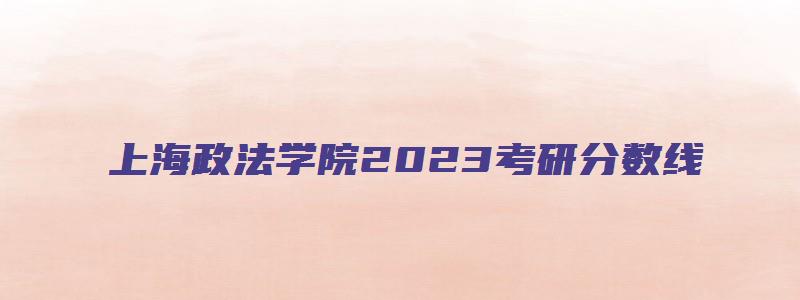 上海政法学院2023考研分数线